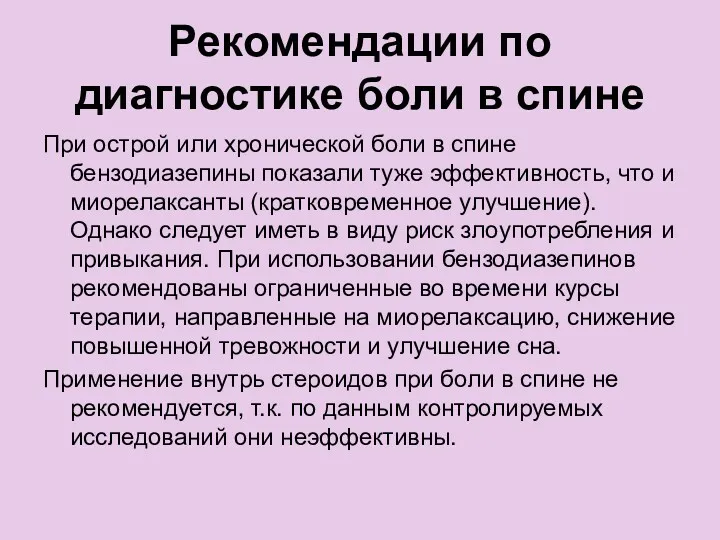 Рекомендации по диагностике боли в спине

При острой или хронической боли в спине бензодиазепины показали туже эффективность, что и миорелаксанты (кратковременное улучшение). Однако следует иметь в виду риск злоупотребления и привыкания. При использовании бензодиазепинов рекомендованы ограниченные во времени курсы терапии, направленные на миорелаксацию, снижение повышенной тревожности и улучшение сна.

Применение внутрь стероидов при боли в спине не рекомендуется, т.к. по данным контролируемых исследований они неэффективны.